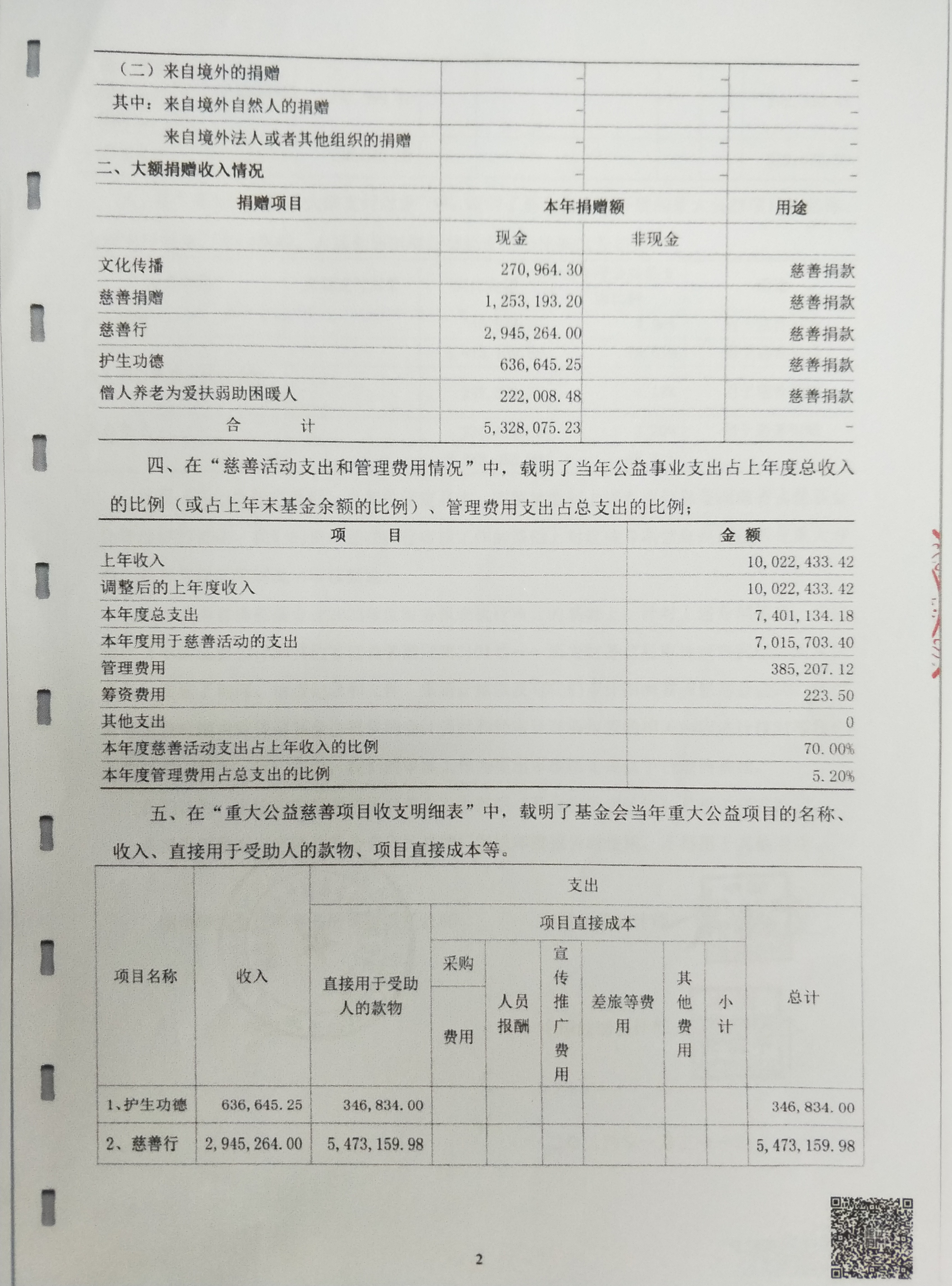 | （二）来自境外的捐赠 | - | - | - |
|---|---|---|---|
| 其中：来自境外自然人的捐赠 | - | - | - |
| 来自境外法人或者其他组织的捐赠 | - | - | - |
| 二、大额捐赠收入情况 | - | - | - |
| 捐赠项目 | 本年捐赠额 | | 用途 |
| | 现金 | 非现金 | |
| 文化传播 | 270,964.30 | | 慈善捐款 |
| 慈善捐赠 | 1,253,193.20 | | 慈善捐款 |
| 慈善行 | 2,945,264.00 | | 慈善捐款 |
| 护生功德 | 636,645.25 | | 慈善捐款 |
| 僧人养老为爱扶弱助困暖人 | 222,008.48 | | 慈善捐款 |
| 合　　计 | 5,328,075.23 | | - |

四、在“慈善活动支出和管理费用情况”中，载明了当年公益事业支出占上年度总收入的比例（或占上年末基金余额的比例）、管理费用支出占总支出的比例；

| 项　　目 | 金 额 |
|---|---|
| 上年收入 | 10,022,433.42 |
| 调整后的上年度收入 | 10,022,433.42 |
| 本年度总支出 | 7,401,134.18 |
| 本年度用于慈善活动的支出 | 7,015,703.40 |
| 管理费用 | 385,207.12 |
| 筹资费用 | 223.50 |
| 其他支出 | 0 |
| 本年度慈善活动支出占上年收入的比例 | 70.00% |
| 本年度管理费用占总支出的比例 | 5.20% |

五、在“重大公益慈善项目收支明细表”中，载明了基金会当年重大公益项目的名称、收入、直接用于受助人的款物、项目直接成本等。

| 项目名称 | 收入 | 支出 | | | | | | | |
|---|---|---|---|---|---|---|---|---|---|
| | | 直接用于受助人的款物 | 项目直接成本 | | | | | | 总计 |
| | | | 采购费用 | 人员报酬 | 宣传推广费用 | 差旅等费用 | 其他费用 | 小计 | |
| 1、护生功德 | 636,645.25 | 346,834.00 | | | | | | | 346,834.00 |
| 2、慈善行 | 2,945,264.00 | 5,473,159.98 | | | | | | | 5,473,159.98 |

2